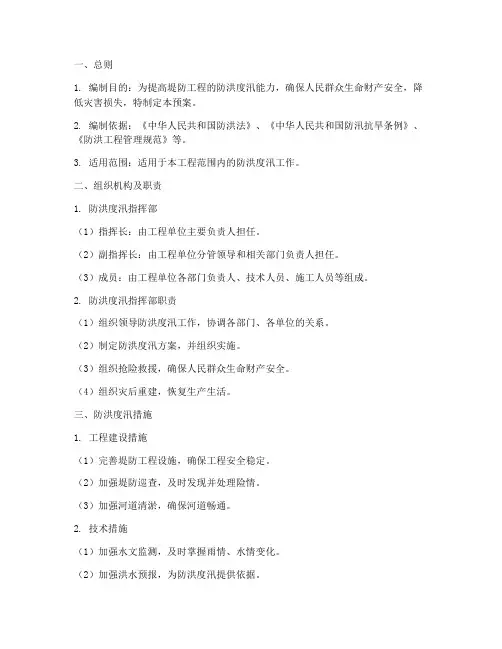 一、总则

1. 编制目的：为提高堤防工程的防洪度汛能力，确保人民群众生命财产安全，降低灾害损失，特制定本预案。

2. 编制依据：《中华人民共和国防洪法》、《中华人民共和国防汛抗旱条例》、《防洪工程管理规范》等。

3. 适用范围：适用于本工程范围内的防洪度汛工作。

二、组织机构及职责

1. 防洪度汛指挥部

（1）指挥长：由工程单位主要负责人担任。

（2）副指挥长：由工程单位分管领导和相关部门负责人担任。

（3）成员：由工程单位各部门负责人、技术人员、施工人员等组成。

2. 防洪度汛指挥部职责

（1）组织领导防洪度汛工作，协调各部门、各单位的关系。

（2）制定防洪度汛方案，并组织实施。

（3）组织抢险救援，确保人民群众生命财产安全。

（4）组织灾后重建，恢复生产生活。

三、防洪度汛措施

1. 工程建设措施

（1）完善堤防工程设施，确保工程安全稳定。

（2）加强堤防巡查，及时发现并处理险情。

（3）加强河道清淤，确保河道畅通。

2. 技术措施

（1）加强水文监测，及时掌握雨情、水情变化。

（2）加强洪水预报，为防洪度汛提供依据。